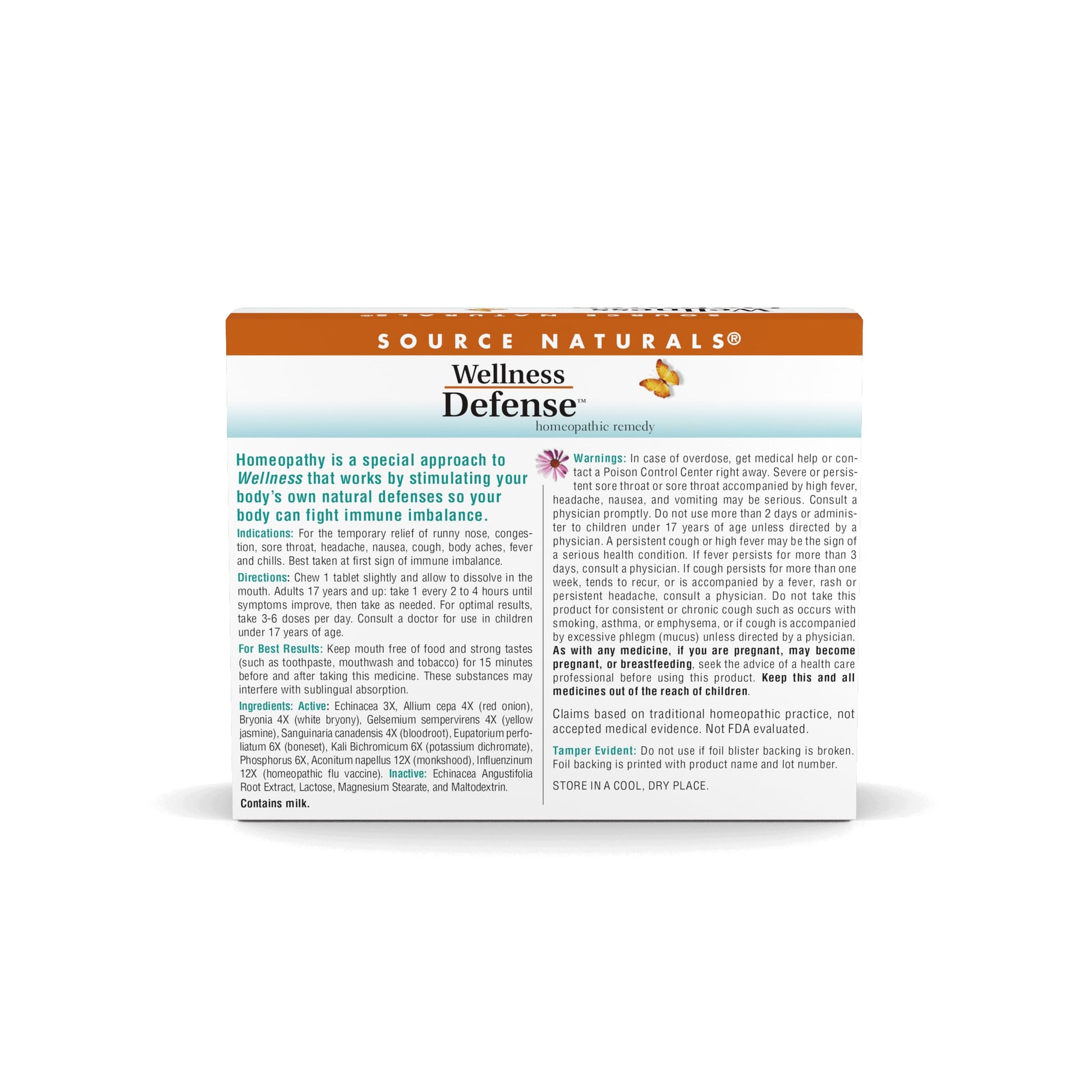 SOURCE NATURALS®

Wellness Defense™
homeopathic remedy

Homeopathy is a special approach to Wellness that works by stimulating your body's own natural defenses so your body can fight immune imbalance.

Indications: For the temporary relief of runny nose, congestion, sore throat, headache, nausea, cough, body aches, fever and chills. Best taken at first sign of immune imbalance.

Directions: Chew 1 tablet slightly and allow to dissolve in the mouth. Adults 17 years and up: take 1 every 2 to 4 hours until symptoms improve, then take as needed. For optimal results, take 3-6 doses per day. Consult a doctor for use in children under 17 years of age.

For Best Results: Keep mouth free of food and strong tastes (such as toothpaste, mouthwash and tobacco) for 15 minutes before and after taking this medicine. These substances may interfere with sublingual absorption.

Ingredients: Active: Echinacea 3X, Allium cepa 4X (red onion), Bryonia 4X (white bryony), Gelsemium sempervirens 4X (yellow jasmine), Sanguinaria canadensis 4X (bloodroot), Eupatorium perfoliatum 6X (boneset), Kali Bichromicum 6X (potassium dichromate), Phosphorus 6X, Aconitum napellus 12X (monkshood), Influenzinum 12X (homeopathic flu vaccine). Inactive: Echinacea Angustifolia Root Extract, Lactose, Magnesium Stearate, and Maltodextrin.

Contains milk.

Warnings: In case of overdose, get medical help or contact a Poison Control Center right away. Severe or persistent sore throat or sore throat accompanied by high fever, headache, nausea, and vomiting may be serious. Consult a physician promptly. Do not use more than 2 days or administer to children under 17 years of age unless directed by a physician. A persistent cough or high fever may be the sign of a serious health condition. If fever persists for more than 3 days, consult a physician. If cough persists for more than one week, tends to recur, or is accompanied by a fever, rash or persistent headache, consult a physician. Do not take this product for consistent or chronic cough such as occurs with smoking, asthma, or emphysema, or if cough is accompanied by excessive phlegm (mucus) unless directed by a physician. As with any medicine, if you are pregnant, may become pregnant, or breastfeeding, seek the advice of a health care professional before using this product. Keep this and all medicines out of the reach of children.

Claims based on traditional homeopathic practice, not accepted medical evidence. Not FDA evaluated.

Tamper Evident: Do not use if foil blister backing is broken. Foil backing is printed with product name and lot number.

STORE IN A COOL, DRY PLACE.